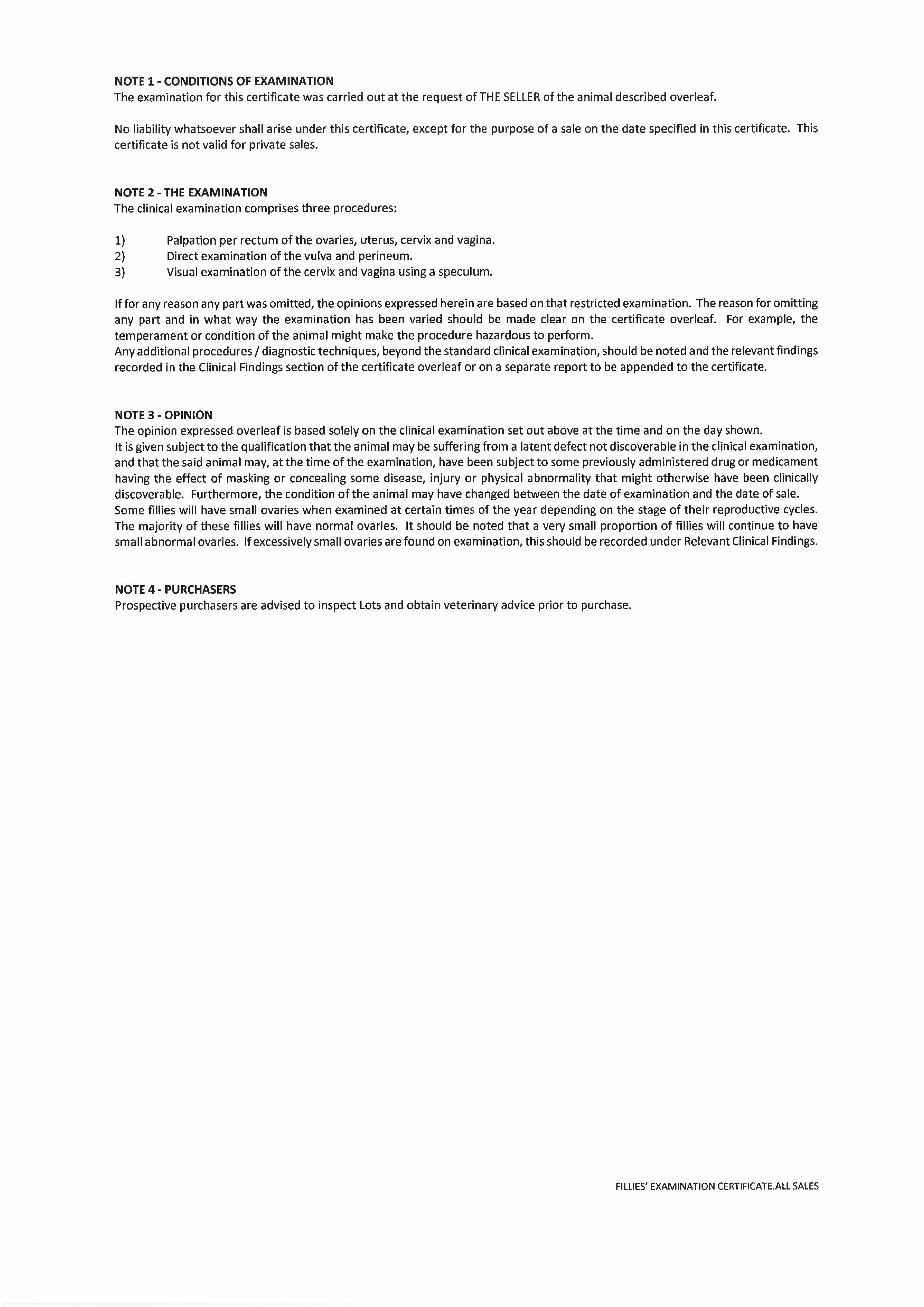 NOTE 1 - CONDITIONS OF EXAMINATION
The examination for this certificate was carried out at the request of THE SELLER of the animal described overleaf.

No liability whatsoever shall arise under this certificate, except for the purpose of a sale on the date specified in this certificate. This certificate is not valid for private sales.

NOTE 2 - THE EXAMINATION
The clinical examination comprises three procedures:

1) Palpation per rectum of the ovaries, uterus, cervix and vagina.
2) Direct examination of the vulva and perineum.
3) Visual examination of the cervix and vagina using a speculum.

If for any reason any part was omitted, the opinions expressed herein are based on that restricted examination. The reason for omitting any part and in what way the examination has been varied should be made clear on the certificate overleaf. For example, the temperament or condition of the animal might make the procedure hazardous to perform.
Any additional procedures / diagnostic techniques, beyond the standard clinical examination, should be noted and the relevant findings recorded in the Clinical Findings section of the certificate overleaf or on a separate report to be appended to the certificate.

NOTE 3 - OPINION
The opinion expressed overleaf is based solely on the clinical examination set out above at the time and on the day shown.
It is given subject to the qualification that the animal may be suffering from a latent defect not discoverable in the clinical examination, and that the said animal may, at the time of the examination, have been subject to some previously administered drug or medicament having the effect of masking or concealing some disease, injury or physical abnormality that might otherwise have been clinically discoverable. Furthermore, the condition of the animal may have changed between the date of examination and the date of sale.
Some fillies will have small ovaries when examined at certain times of the year depending on the stage of their reproductive cycles. The majority of these fillies will have normal ovaries. It should be noted that a very small proportion of fillies will continue to have small abnormal ovaries. If excessively small ovaries are found on examination, this should be recorded under Relevant Clinical Findings.

NOTE 4 - PURCHASERS
Prospective purchasers are advised to inspect Lots and obtain veterinary advice prior to purchase.

FILLIES' EXAMINATION CERTIFICATE.ALL SALES